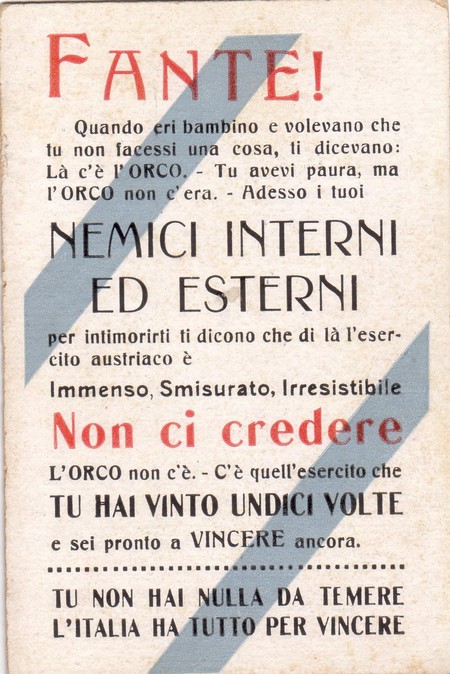 FANTE!

Quando eri bambino e volevano che tu non facessi una cosa, ti dicevano: Là c'è l'ORCO. - Tu avevi paura, ma l'ORCO non c'era. - Adesso i tuoi

NEMICI INTERNI ED ESTERNI

per intimorirti ti dicono che di là l'esercito austriaco è

Immenso, Smisurato, Irresistibile

Non ci credere

L'ORCO non c'è. - C'è quell'esercito che

TU HAI VINTO UNDICI VOLTE

e sei pronto a VINCERE ancora.

TU NON HAI NULLA DA TEMERE
L'ITALIA HA TUTTO PER VINCERE